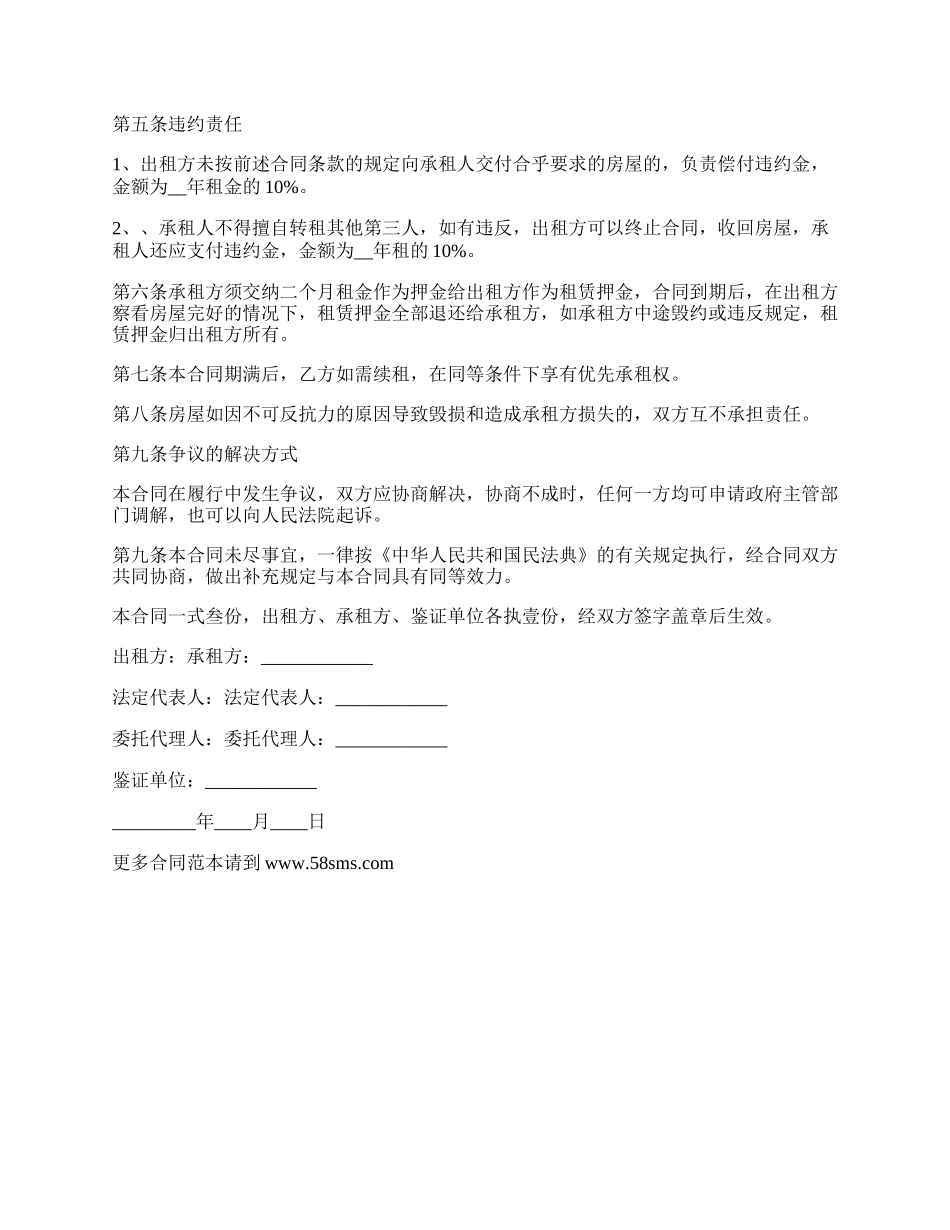 第五条违约责任

1、出租方未按前述合同条款的规定向承租人交付合乎要求的房屋的，负责偿付违约金，金额为__年租金的 10%。

2、、承租人不得擅自转租其他第三人，如有违反，出租方可以终止合同，收回房屋，承租人还应支付违约金，金额为__年租的 10%。

第六条承租方须交纳二个月租金作为押金给出租方作为租赁押金，合同到期后，在出租方察看房屋完好的情况下，租赁押金全部退还给承租方，如承租方中途毁约或违反规定，租赁押金归出租方所有。

第七条本合同期满后，乙方如需续租，在同等条件下享有优先承租权。

第八条房屋如因不可反抗力的原因导致毁损和造成承租方损失的，双方互不承担责任。

第九条争议的解决方式

本合同在履行中发生争议，双方应协商解决，协商不成时，任何一方均可申请政府主管部门调解，也可以向人民法院起诉。

第九条本合同未尽事宜，一律按《中华人民共和国民法典》的有关规定执行，经合同双方共同协商，做出补充规定与本合同具有同等效力。

本合同一式叁份，出租方、承租方、鉴证单位各执壹份，经双方签字盖章后生效。

出租方：承租方：____________

法定代表人：法定代表人：____________

委托代理人：委托代理人：____________

鉴证单位：____________

_________年____月____日

更多合同范本请到 www.58sms.com